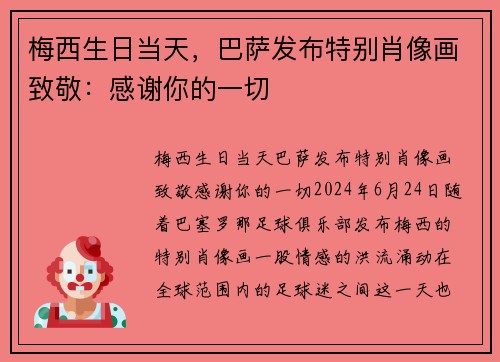 梅西生日当天，巴萨发布特别肖像画致敬：感谢你的一切

梅西生日当天巴萨发布特别肖像画致敬感谢你的一切2024年6月24日随着巴塞罗那足球俱乐部发布梅西的特别肖像画一股情感的洪流涌动在全球范围内的足球迷之间这一天也